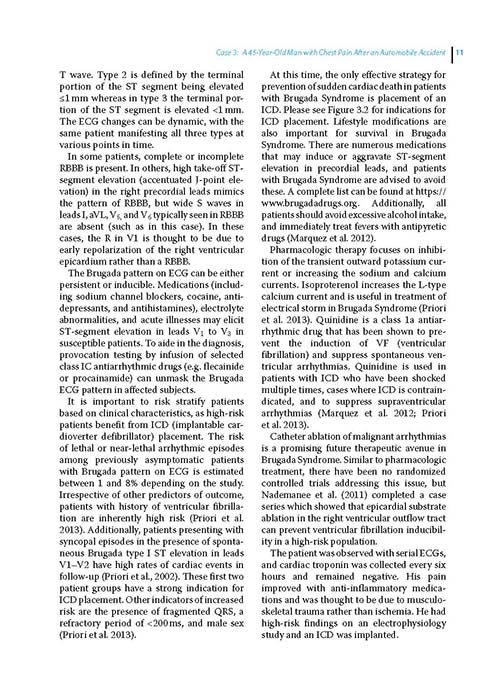 Case 3: A 45-Year-Old Man with Chest Pain After an Automobile Accident | 11

T wave. Type 2 is defined by the terminal portion of the ST segment being elevated ≤1 mm whereas in type 3 the terminal portion of the ST segment is elevated <1 mm. The ECG changes can be dynamic, with the same patient manifesting all three types at various points in time.

In some patients, complete or incomplete RBBB is present. In others, high take-off ST-segment elevation (accentuated J-point elevation) in the right precordial leads mimics the pattern of RBBB, but wide S waves in leads I, aVL, $V_5$, and $V_6$ typically seen in RBBB are absent (such as in this case). In these cases, the R in V1 is thought to be due to early repolarization of the right ventricular epicardium rather than a RBBB.

The Brugada pattern on ECG can be either persistent or inducible. Medications (including sodium channel blockers, cocaine, antidepressants, and antihistamines), electrolyte abnormalities, and acute illnesses may elicit ST-segment elevation in leads $V_1$ to $V_3$ in susceptible patients. To aide in the diagnosis, provocation testing by infusion of selected class IC antiarrhythmic drugs (e.g. flecainide or procainamide) can unmask the Brugada ECG pattern in affected subjects.

It is important to risk stratify patients based on clinical characteristics, as high-risk patients benefit from ICD (implantable cardioverter defibrillator) placement. The risk of lethal or near-lethal arrhythmic episodes among previously asymptomatic patients with Brugada pattern on ECG is estimated between 1 and 8% depending on the study. Irrespective of other predictors of outcome, patients with history of ventricular fibrillation are inherently high risk (Priori et al. 2013). Additionally, patients presenting with syncopal episodes in the presence of spontaneous Brugada type I ST elevation in leads V1–V2 have high rates of cardiac events in follow-up (Priori et al., 2002). These first two patient groups have a strong indication for ICD placement. Other indicators of increased risk are the presence of fragmented QRS, a refractory period of <200 ms, and male sex (Priori et al. 2013).

At this time, the only effective strategy for prevention of sudden cardiac death in patients with Brugada Syndrome is placement of an ICD. Please see Figure 3.2 for indications for ICD placement. Lifestyle modifications are also important for survival in Brugada Syndrome. There are numerous medications that may induce or aggravate ST-segment elevation in precordial leads, and patients with Brugada Syndrome are advised to avoid these. A complete list can be found at https://www.brugadadrugs.org. Additionally, all patients should avoid excessive alcohol intake, and immediately treat fevers with antipyretic drugs (Marquez et al. 2012).

Pharmacologic therapy focuses on inhibition of the transient outward potassium current or increasing the sodium and calcium currents. Isoproterenol increases the L-type calcium current and is useful in treatment of electrical storm in Brugada Syndrome (Priori et al. 2013). Quinidine is a class 1a antiarrhythmic drug that has been shown to prevent the induction of VF (ventricular fibrillation) and suppress spontaneous ventricular arrhythmias. Quinidine is used in patients with ICD who have been shocked multiple times, cases where ICD is contraindicated, and to suppress supraventricular arrhythmias (Marquez et al. 2012; Priori et al. 2013).

Catheter ablation of malignant arrhythmias is a promising future therapeutic avenue in Brugada Syndrome. Similar to pharmacologic treatment, there have been no randomized controlled trials addressing this issue, but Nademanee et al. (2011) completed a case series which showed that epicardial substrate ablation in the right ventricular outflow tract can prevent ventricular fibrillation inducibility in a high-risk population.

The patient was observed with serial ECGs, and cardiac troponin was collected every six hours and remained negative. His pain improved with anti-inflammatory medications and was thought to be due to musculoskeletal trauma rather than ischemia. He had high-risk findings on an electrophysiology study and an ICD was implanted.